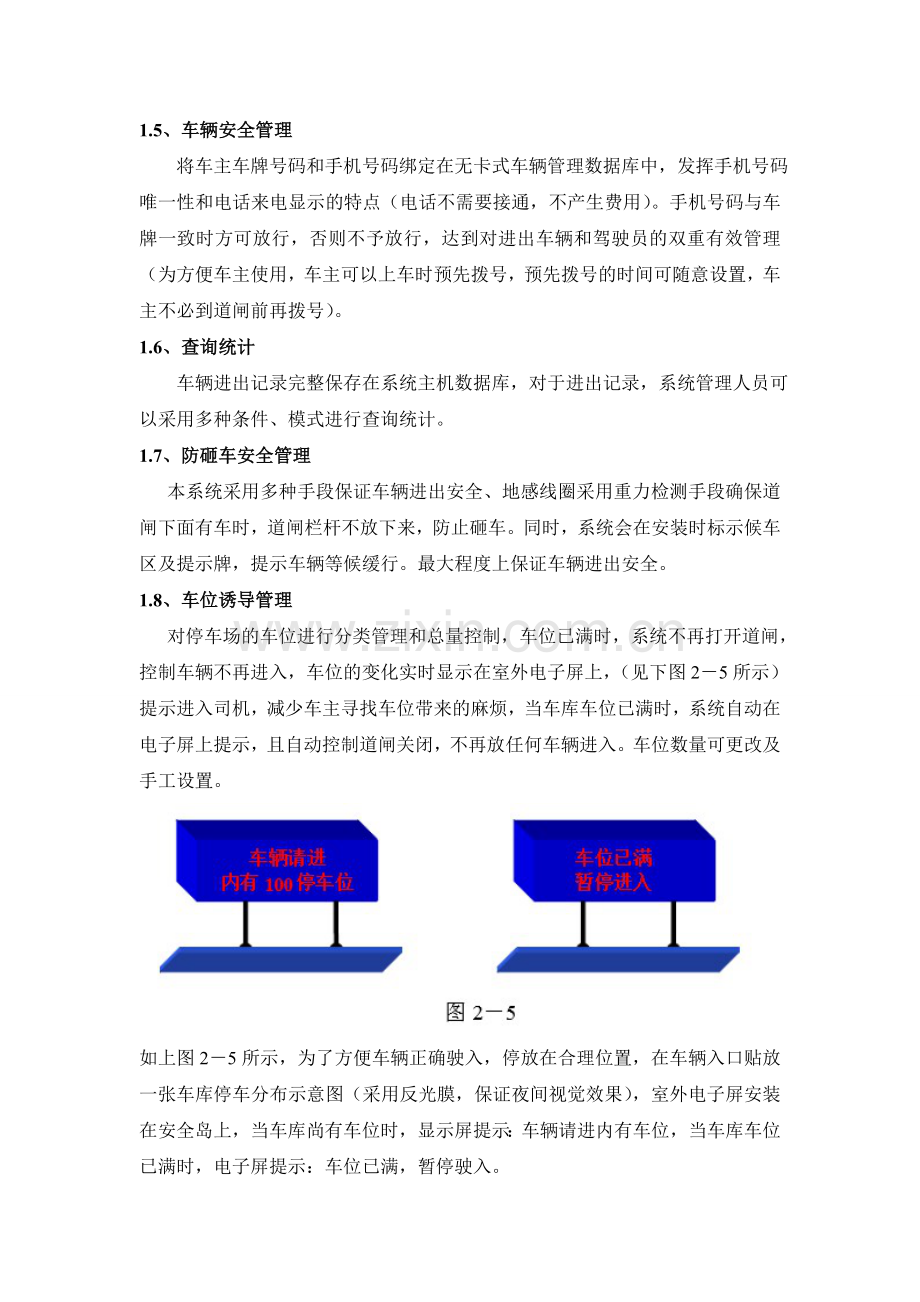 1.5、车辆安全管理

将车主车牌号码和手机号码绑定在无卡式车辆管理数据库中，发挥手机号码唯一性和电话来电显示的特点（电话不需要接通，不产生费用）。手机号码与车牌一致时方可放行，否则不予放行，达到对进出车辆和驾驶员的双重有效管理（为方便车主使用，车主可以上车时预先拨号，预先拨号的时间可随意设置，车主不必到道闸前再拨号）。

1.6、查询统计

车辆进出记录完整保存在系统主机数据库，对于进出记录，系统管理人员可以采用多种条件、模式进行查询统计。

1.7、防砸车安全管理

本系统采用多种手段保证车辆进出安全、地感线圈采用重力检测手段确保道闸下面有车时，道闸栏杆不放下来，防止砸车。同时，系统会在安装时标示候车区及提示牌，提示车辆等候缓行。最大程度上保证车辆进出安全。

1.8、车位诱导管理

对停车场的车位进行分类管理和总量控制，车位已满时，系统不再打开道闸，控制车辆不再进入，车位的变化实时显示在室外电子屏上，（见下图2－5所示）提示进入司机，减少车主寻找车位带来的麻烦，当车库车位已满时，系统自动在电子屏上提示，且自动控制道闸关闭，不再放任何车辆进入。车位数量可更改及手工设置。

车辆请进
内有100停车位

车位已满
暂停进入

图2－5

如上图2－5所示，为了方便车辆正确驶入，停放在合理位置，在车辆入口贴放一张车库停车分布示意图（采用反光膜，保证夜间视觉效果），室外电子屏安装在安全岛上，当车库尚有车位时，显示屏提示:车辆请进内有车位，当车库车位已满时，电子屏提示：车位已满，暂停驶入。

www.zixin.com.cn